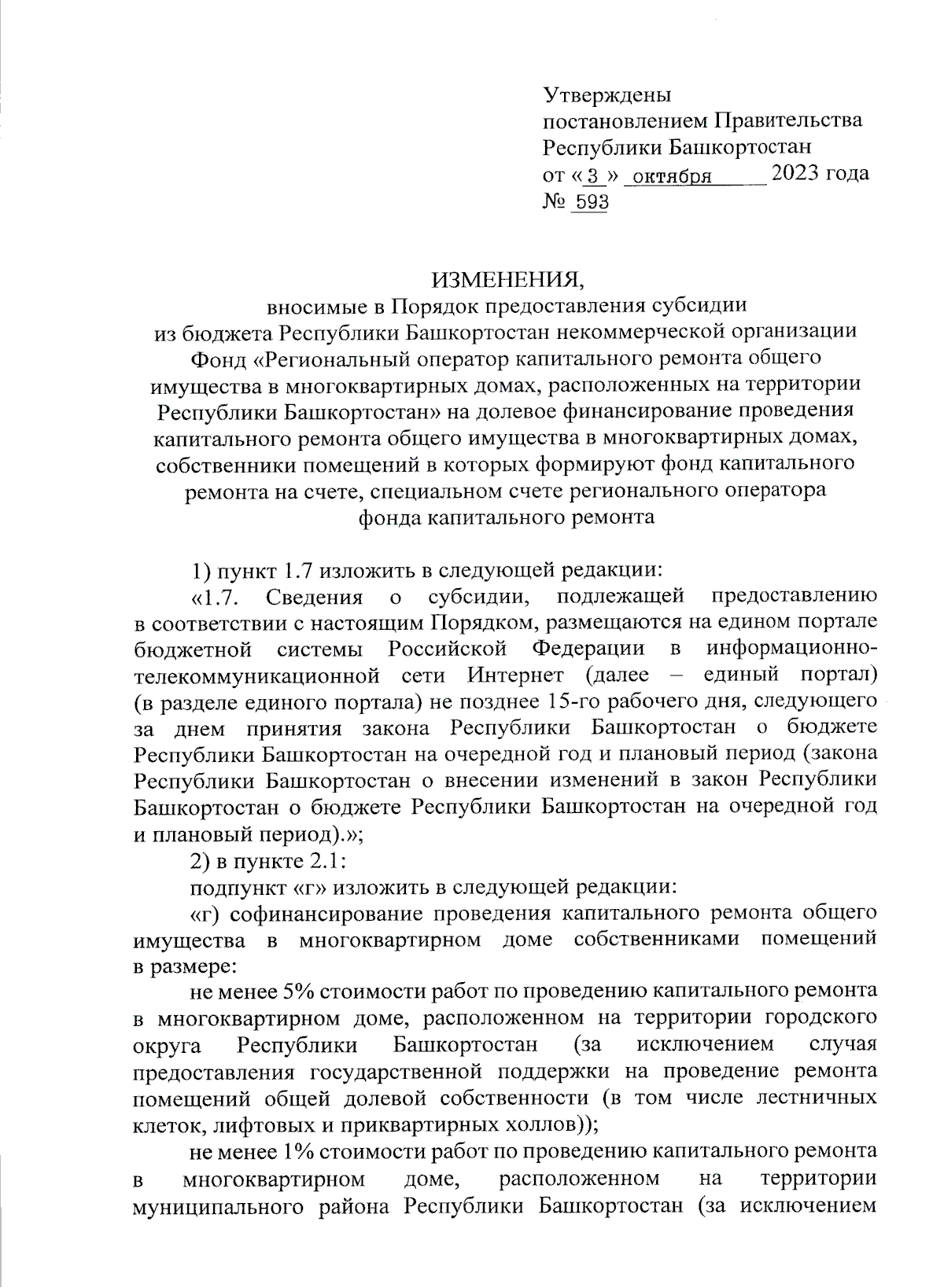 Утверждены
постановлением Правительства
Республики Башкортостан
от « 3 » октября 2023 года
№ 593

ИЗМЕНЕНИЯ,
вносимые в Порядок предоставления субсидии из бюджета Республики Башкортостан некоммерческой организации Фонд «Региональный оператор капитального ремонта общего имущества в многоквартирных домах, расположенных на территории Республики Башкортостан» на долевое финансирование проведения капитального ремонта общего имущества в многоквартирных домах, собственники помещений в которых формируют фонд капитального ремонта на счете, специальном счете регионального оператора фонда капитального ремонта

1) пункт 1.7 изложить в следующей редакции:

«1.7. Сведения о субсидии, подлежащей предоставлению в соответствии с настоящим Порядком, размещаются на едином портале бюджетной системы Российской Федерации в информационно-телекоммуникационной сети Интернет (далее – единый портал) (в разделе единого портала) не позднее 15-го рабочего дня, следующего за днем принятия закона Республики Башкортостан о бюджете Республики Башкортостан на очередной год и плановый период (закона Республики Башкортостан о внесении изменений в закон Республики Башкортостан о бюджете Республики Башкортостан на очередной год и плановый период).»;

2) в пункте 2.1:

подпункт «г» изложить в следующей редакции:

«г) софинансирование проведения капитального ремонта общего имущества в многоквартирном доме собственниками помещений в размере:

не менее 5% стоимости работ по проведению капитального ремонта в многоквартирном доме, расположенном на территории городского округа Республики Башкортостан (за исключением случая предоставления государственной поддержки на проведение ремонта помещений общей долевой собственности (в том числе лестничных клеток, лифтовых и приквартирных холлов));

не менее 1% стоимости работ по проведению капитального ремонта в многоквартирном доме, расположенном на территории муниципального района Республики Башкортостан (за исключением